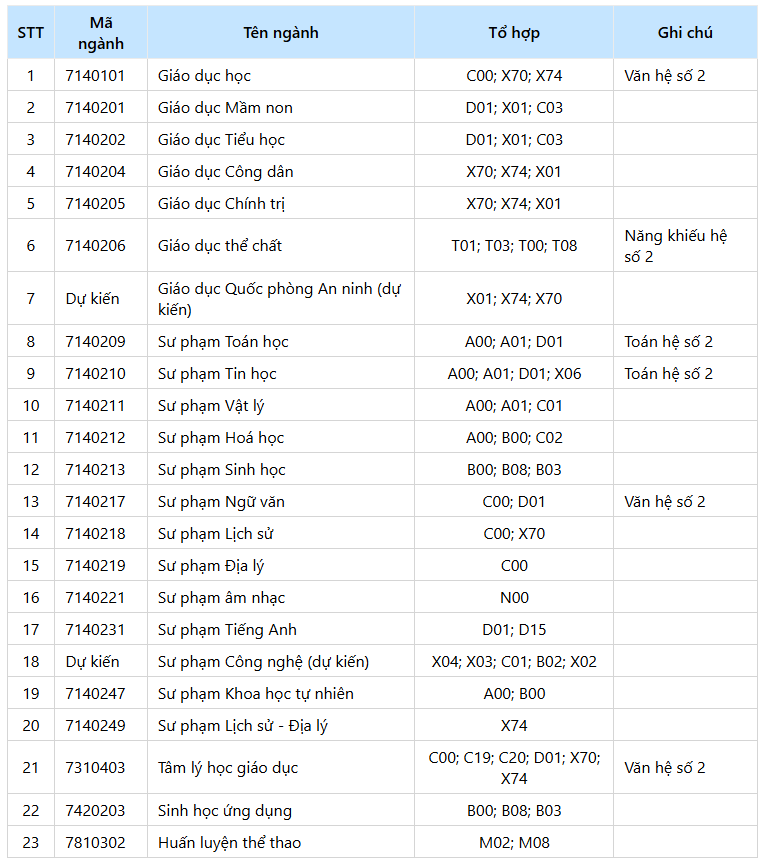 | STT | Mã ngành | Tên ngành | Tổ hợp | Ghi chú |
|---|---|---|---|---|
| 1 | 7140101 | Giáo dục học | C00; X70; X74 | Văn hệ số 2 |
| 2 | 7140201 | Giáo dục Mầm non | D01; X01; C03 | |
| 3 | 7140202 | Giáo dục Tiểu học | D01; X01; C03 | |
| 4 | 7140204 | Giáo dục Công dân | X70; X74; X01 | |
| 5 | 7140205 | Giáo dục Chính trị | X70; X74; X01 | |
| 6 | 7140206 | Giáo dục thể chất | T01; T03; T00; T08 | Năng khiếu hệ số 2 |
| 7 | Dự kiến | Giáo dục Quốc phòng An ninh (dự kiến) | X01; X74; X70 | |
| 8 | 7140209 | Sư phạm Toán học | A00; A01; D01 | Toán hệ số 2 |
| 9 | 7140210 | Sư phạm Tin học | A00; A01; D01; X06 | Toán hệ số 2 |
| 10 | 7140211 | Sư phạm Vật lý | A00; A01; C01 | |
| 11 | 7140212 | Sư phạm Hoá học | A00; B00; C02 | |
| 12 | 7140213 | Sư phạm Sinh học | B00; B08; B03 | |
| 13 | 7140217 | Sư phạm Ngữ văn | C00; D01 | Văn hệ số 2 |
| 14 | 7140218 | Sư phạm Lịch sử | C00; X70 | |
| 15 | 7140219 | Sư phạm Địa lý | C00 | |
| 16 | 7140221 | Sư phạm âm nhạc | N00 | |
| 17 | 7140231 | Sư phạm Tiếng Anh | D01; D15 | |
| 18 | Dự kiến | Sư phạm Công nghệ (dự kiến) | X04; X03; C01; B02; X02 | |
| 19 | 7140247 | Sư phạm Khoa học tự nhiên | A00; B00 | |
| 20 | 7140249 | Sư phạm Lịch sử - Địa lý | X74 | |
| 21 | 7310403 | Tâm lý học giáo dục | C00; C19; C20; D01; X70; X74 | Văn hệ số 2 |
| 22 | 7420203 | Sinh học ứng dụng | B00; B08; B03 | |
| 23 | 7810302 | Huấn luyện thể thao | M02; M08 | |